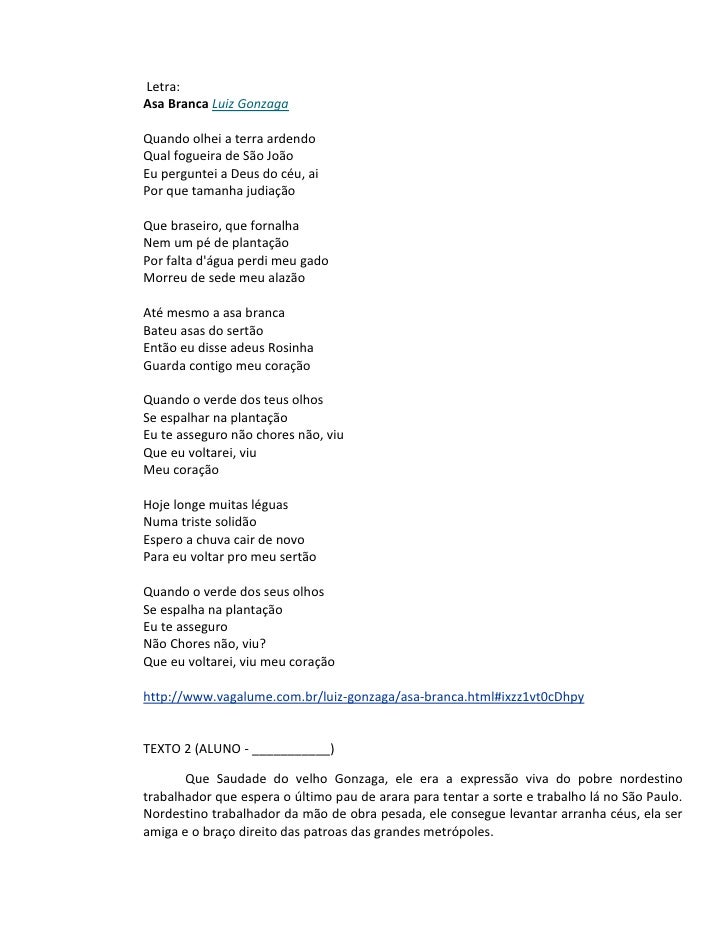 Letra:
Asa Branca Luiz Gonzaga

Quando olhei a terra ardendo
Qual fogueira de São João
Eu perguntei a Deus do céu, ai
Por que tamanha judiação

Que braseiro, que fornalha
Nem um pé de plantação
Por falta d'água perdi meu gado
Morreu de sede meu alazão

Até mesmo a asa branca
Bateu asas do sertão
Então eu disse adeus Rosinha
Guarda contigo meu coração

Quando o verde dos teus olhos
Se espalhar na plantação
Eu te asseguro não chores não, viu
Que eu voltarei, viu
Meu coração

Hoje longe muitas léguas
Numa triste solidão
Espero a chuva cair de novo
Para eu voltar pro meu sertão

Quando o verde dos seus olhos
Se espalha na plantação
Eu te asseguro
Não Chores não, viu?
Que eu voltarei, viu meu coração

http://www.vagalume.com.br/luiz-gonzaga/asa-branca.html#ixzz1vt0cDhpy

TEXTO 2 (ALUNO - ___________)

Que Saudade do velho Gonzaga, ele era a expressão viva do pobre nordestino trabalhador que espera o último pau de arara para tentar a sorte e trabalho lá no São Paulo. Nordestino trabalhador da mão de obra pesada, ele consegue levantar arranha céus, ela ser amiga e o braço direito das patroas das grandes metrópoles.